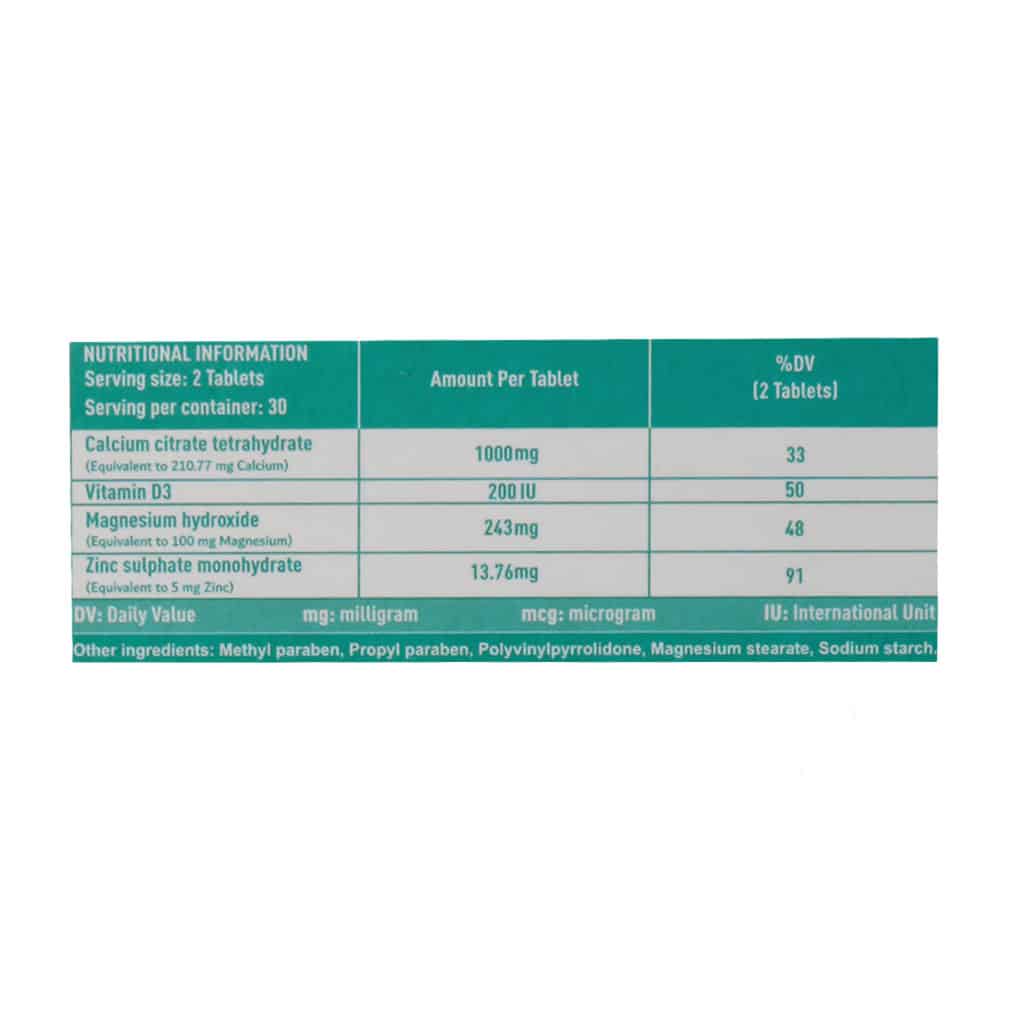 | NUTRITIONAL INFORMATION Serving size: 2 Tablets Serving per container: 30 | Amount Per Tablet | %DV (2 Tablets) |
|---|---|---|
| Calcium citrate tetrahydrate (Equivalent to 210.77 mg Calcium) | 1000mg | 33 |
| Vitamin D3 | 200 IU | 50 |
| Magnesium hydroxide (Equivalent to 100 mg Magnesium) | 243mg | 48 |
| Zinc sulphate monohydrate (Equivalent to 5 mg Zinc) | 13.76mg | 91 |

DV: Daily Value mg: milligram mcg: microgram IU: International Unit

Other ingredients: Methyl paraben, Propyl paraben, Polyvinylpyrrolidone, Magnesium stearate, Sodium starch.